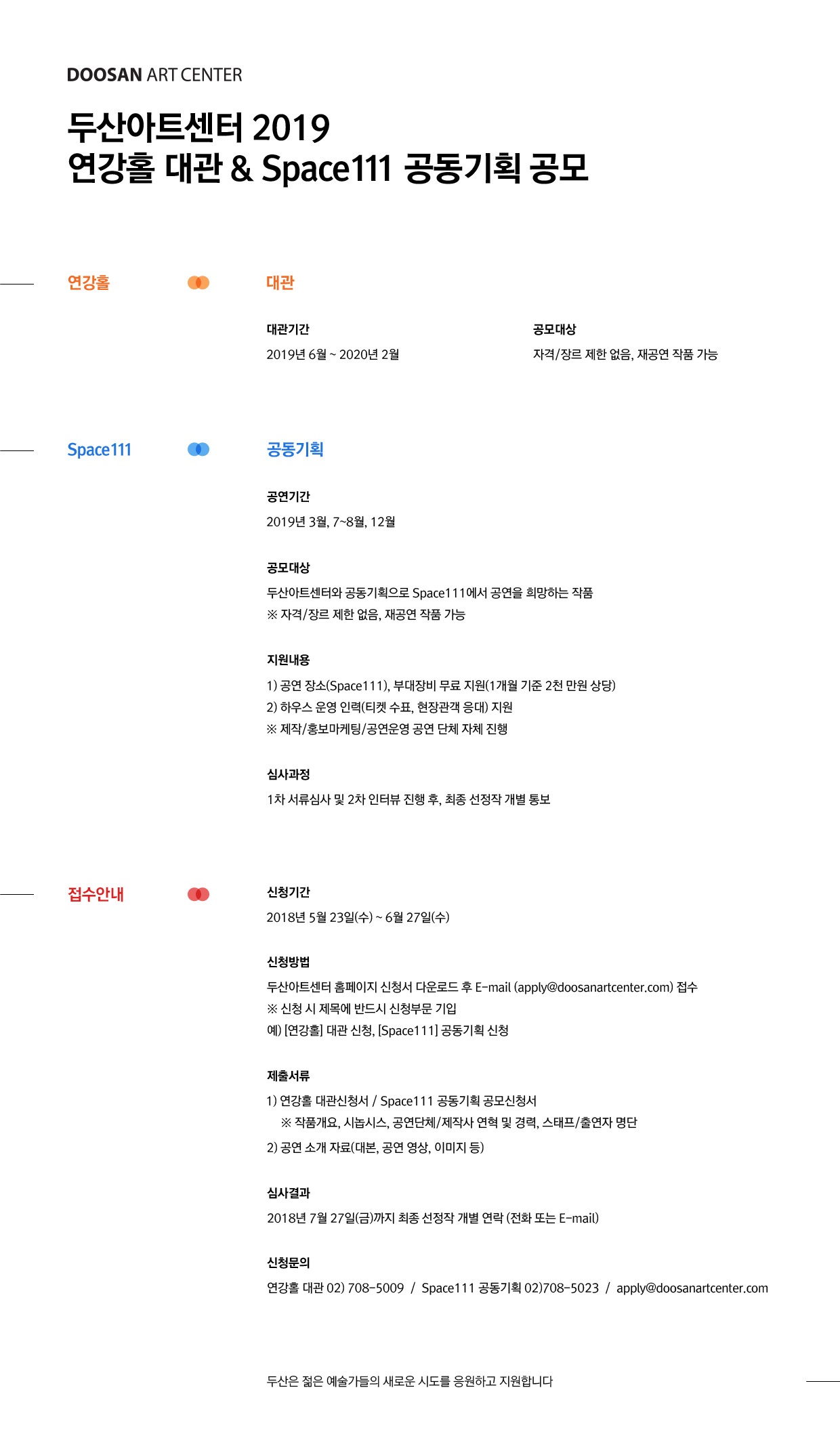 DOOSAN ART CENTER

두산아트센터 2019
연강홀 대관 & Space111 공동기획 공모

연강홀

대관

대관기간
2019년 6월 ~ 2020년 2월

공모대상
자격/장르 제한 없음, 재공연 작품 가능

Space111

공동기획

공연기간
2019년 3월, 7~8월, 12월

공모대상
두산아트센터와 공동기획으로 Space111에서 공연을 희망하는 작품
※ 자격/장르 제한 없음, 재공연 작품 가능

지원내용
1) 공연 장소(Space111), 부대장비 무료 지원(1개월 기준 2천 만원 상당)
2) 하우스 운영 인력(티켓 수표, 현장관객 응대) 지원
※ 제작/홍보마케팅/공연운영 공연 단체 자체 진행

심사과정
1차 서류심사 및 2차 인터뷰 진행 후, 최종 선정작 개별 통보

접수안내

신청기간
2018년 5월 23일(수) ~ 6월 27일(수)

신청방법
두산아트센터 홈페이지 신청서 다운로드 후 E-mail (apply@doosanartcenter.com) 접수
※ 신청 시 제목에 반드시 신청부문 기입
예) [연강홀] 대관 신청, [Space111] 공동기획 신청

제출서류
1) 연강홀 대관신청서 / Space111 공동기획 공모신청서
※ 작품개요, 시놉시스, 공연단체/제작사 연혁 및 경력, 스태프/출연자 명단
2) 공연 소개 자료(대본, 공연 영상, 이미지 등)

심사결과
2018년 7월 27일(금)까지 최종 선정작 개별 연락 (전화 또는 E-mail)

신청문의
연강홀 대관 02) 708-5009 / Space111 공동기획 02)708-5023 / apply@doosanartcenter.com

두산은 젊은 예술가들의 새로운 시도를 응원하고 지원합니다